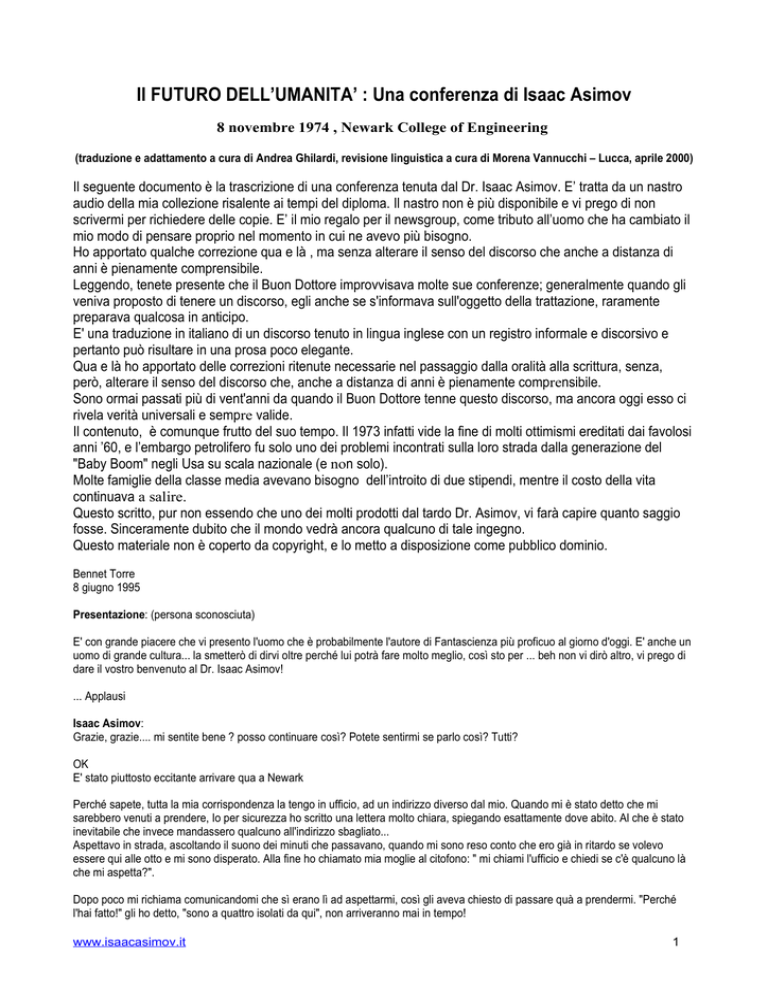 Il FUTURO DELL'UMANITA' : Una conferenza di Isaac Asimov

8 novembre 1974 , Newark College of Engineering

(traduzione e adattamento a cura di Andrea Ghilardi, revisione linguistica a cura di Morena Vannucchi – Lucca, aprile 2000)

Il seguente documento è la trascrizione di una conferenza tenuta dal Dr. Isaac Asimov. E' tratta da un nastro audio della mia collezione risalente ai tempi del diploma. Il nastro non è più disponibile e vi prego di non scrivermi per richiedere delle copie. E' il mio regalo per il newsgroup, come tributo all'uomo che ha cambiato il mio modo di pensare proprio nel momento in cui ne avevo più bisogno.
Ho apportato qualche correzione qua e là , ma senza alterare il senso del discorso che anche a distanza di anni è pienamente comprensibile.
Leggendo, tenete presente che il Buon Dottore improvvisava molte sue conferenze; generalmente quando gli veniva proposto di tenere un discorso, egli anche se s'informava sull'oggetto della trattazione, raramente preparava qualcosa in anticipo.
E' una traduzione in italiano di un discorso tenuto in lingua inglese con un registro informale e discorsivo e pertanto può risultare in una prosa poco elegante.
Qua e là ho apportato delle correzioni ritenute necessarie nel passaggio dalla oralità alla scrittura, senza, però, alterare il senso del discorso che, anche a distanza di anni è pienamente comprensibile.
Sono ormai passati più di vent'anni da quando il Buon Dottore tenne questo discorso, ma ancora oggi esso ci rivela verità universali e sempre valide.
Il contenuto, è comunque frutto del suo tempo. Il 1973 infatti vide la fine di molti ottimismi ereditati dai favolosi anni '60, e l'embargo petrolifero fu solo uno dei problemi incontrati sulla loro strada dalla generazione del "Baby Boom" negli Usa su scala nazionale (e non solo).
Molte famiglie della classe media avevano bisogno dell'introito di due stipendi, mentre il costo della vita continuava a salire.
Questo scritto, pur non essendo che uno dei molti prodotti dal tardo Dr. Asimov, vi farà capire quanto saggio fosse. Sinceramente dubito che il mondo vedrà ancora qualcuno di tale ingegno.
Questo materiale non è coperto da copyright, e lo metto a disposizione come pubblico dominio.

Bennet Torre
8 giugno 1995

Presentazione: (persona sconosciuta)

E' con grande piacere che vi presento l'uomo che è probabilmente l'autore di Fantascienza più proficuo al giorno d'oggi. E' anche un uomo di grande cultura... la smetterò di dirvi oltre perché lui potrà fare molto meglio, così sto per ... beh non vi dirò altro, vi prego di dare il vostro benvenuto al Dr. Isaac Asimov!

... Applausi

Isaac Asimov:
Grazie, grazie.... mi sentite bene ? posso continuare così? Potete sentirmi se parlo così? Tutti?

OK
E' stato piuttosto eccitante arrivare qua a Newark

Perché sapete, tutta la mia corrispondenza la tengo in ufficio, ad un indirizzo diverso dal mio. Quando mi è stato detto che mi sarebbero venuti a prendere, lo per sicurezza ho scritto una lettera molto chiara, spiegando esattamente dove abito. Al che è stato inevitabile che invece mandassero qualcuno all'indirizzo sbagliato...
Aspettavo in strada, ascoltando il suono dei minuti che passavano, quando mi sono reso conto che ero già in ritardo se volevo essere qui alle otto e mi sono disperato. Alla fine ho chiamato mia moglie al citofono: " mi chiami l'ufficio e chiedi se c'è qualcuno là che mi aspetta?".

Dopo poco mi richiama comunicandomi che sì erano lì ad aspettarmi, così gli aveva chiesto di passare quà a prendermi. "Perché l'hai fatto!" gli ho detto, "sono a quattro isolati da qui", non arriveranno mai in tempo!

www.isaacasimov.it

1